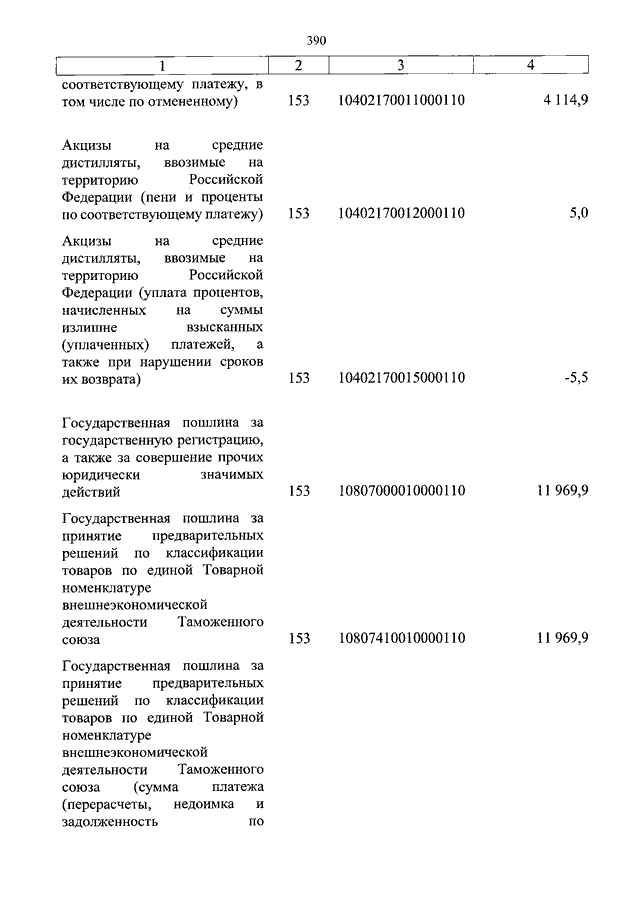 390

| 1 | 2 | 3 | 4 |
|---|---|---|---|
| соответствующему платежу, в том числе по отмененному) | 153 | 10402170011000110 | 4 114,9 |
| Акцизы на средние дистилляты, ввозимые на территорию Российской Федерации (пени и проценты по соответствующему платежу) | 153 | 10402170012000110 | 5,0 |
| Акцизы на средние дистилляты, ввозимые на территорию Российской Федерации (уплата процентов, начисленных на суммы излишне взысканных (уплаченных) платежей, а также при нарушении сроков их возврата) | 153 | 10402170015000110 | -5,5 |
| Государственная пошлина за государственную регистрацию, а также за совершение прочих юридически значимых действий | 153 | 10807000010000110 | 11 969,9 |
| Государственная пошлина за принятие предварительных решений по классификации товаров по единой Товарной номенклатуре внешнеэкономической деятельности Таможенного союза | 153 | 10807410010000110 | 11 969,9 |
| Государственная пошлина за принятие предварительных решений по классификации товаров по единой Товарной номенклатуре внешнеэкономической деятельности Таможенного союза (сумма платежа (перерасчеты, недоимка и задолженность по | | | |